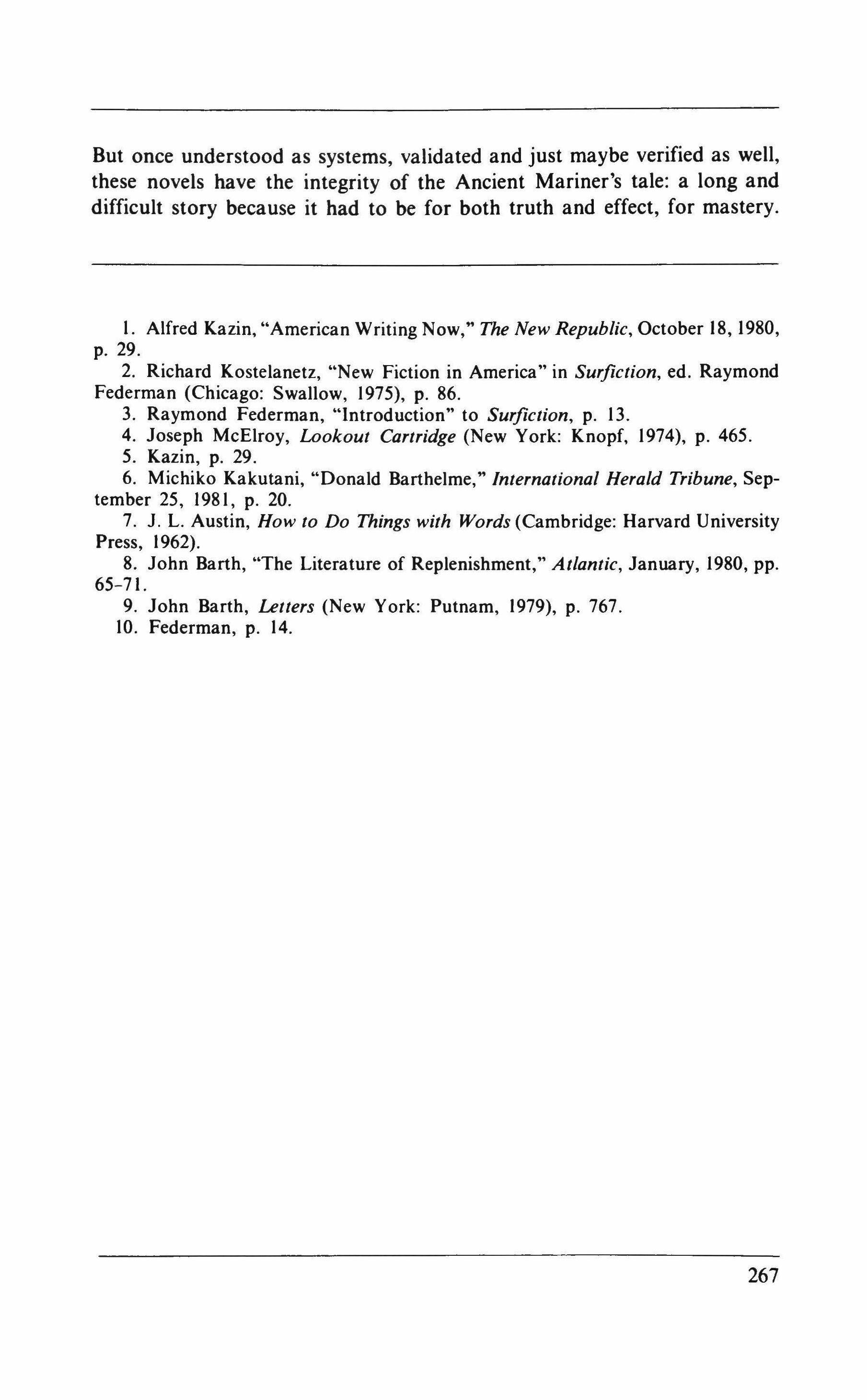 But once understood as systems, validated and just maybe verified as well, these novels have the integrity of the Ancient Mariner's tale: a long and difficult story because it had to be for both truth and effect, for mastery.

1. Alfred Kazin, "American Writing Now," The New Republic, October 18, 1980, p. 29.
2. Richard Kostelanetz, "New Fiction in America" in Surfiction, ed. Raymond Federman (Chicago: Swallow, 1975), p. 86.
3. Raymond Federman, "Introduction" to Surfiction, p. 13.
4. Joseph McElroy, Lookout Cartridge (New York: Knopf, 1974), p. 465.
5. Kazin, p. 29.
6. Michiko Kakutani, "Donald Barthelme," International Herald Tribune, September 25, 1981, p. 20.
7. J. L. Austin, How to Do Things with Words (Cambridge: Harvard University Press, 1962).
8. John Barth, "The Literature of Replenishment," Atlantic, January, 1980, pp. 65-71.
9. John Barth, Letters (New York: Putnam, 1979), p. 767.
10. Federman, p. 14.

267